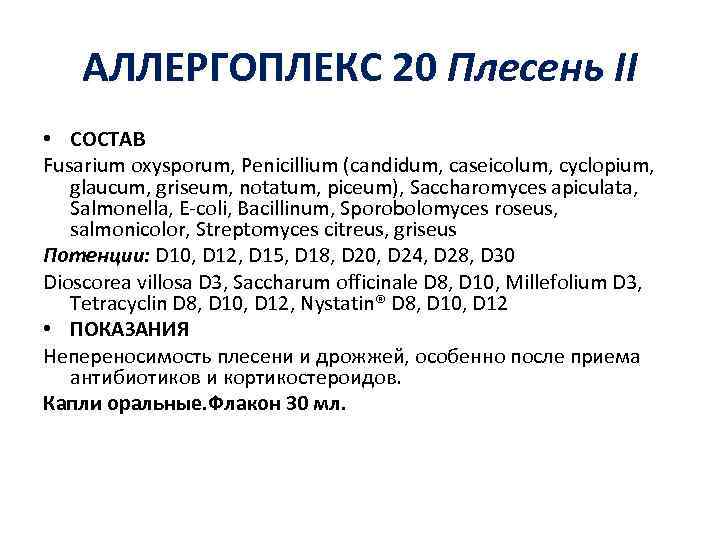 АЛЛЕРГОПЛЕКС 20 Плесень II

• СОСТАВ

Fusarium oxysporum, Penicillium (candidum, caseicolum, cyclopium, glaucum, griseum, notatum, piceum), Saccharomyces apiculata, Salmonella, E-coli, Bacillinum, Sporobolomyces roseus, salmonicolor, Streptomyces citreus, griseus

Потенции: D10, D12, D15, D18, D20, D24, D28, D30

Dioscorea villosa D3, Saccharum officinale D8, D10, Millefolium D3, Tetracyclin D8, D10, D12, Nystatin® D8, D10, D12

• ПОКАЗАНИЯ

Непереносимость плесени и дрожжей, особенно после приема антибиотиков и кортикостероидов.

Капли оральные.Флакон 30 мл.